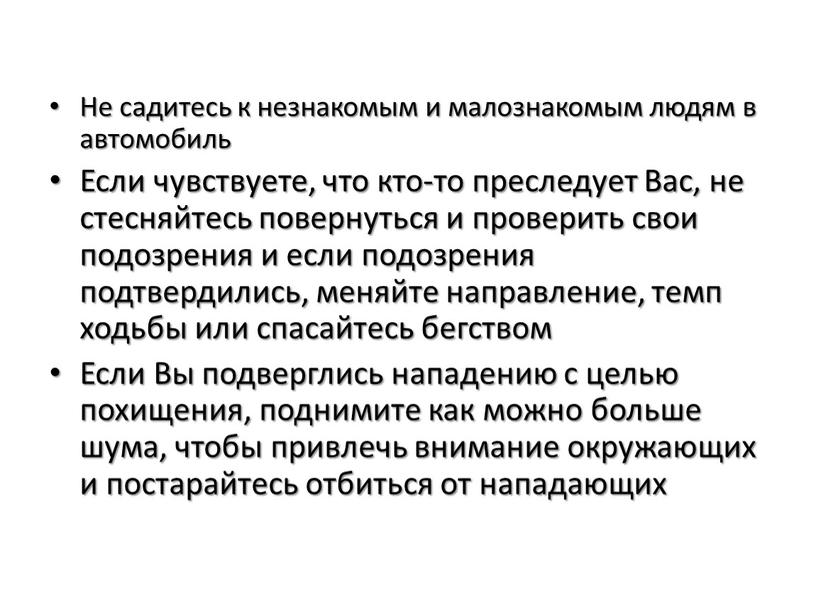 • Не садитесь к незнакомым и малознакомым людям в автомобиль

• Если чувствуете, что кто-то преследует Вас, не стесняйтесь повернуться и проверить свои подозрения и если подозрения подтвердились, меняйте направление, темп ходьбы или спасайтесь бегством

• Если Вы подверглись нападению с целью похищения, поднимите как можно больше шума, чтобы привлечь внимание окружающих и постарайтесь отбиться от нападающих